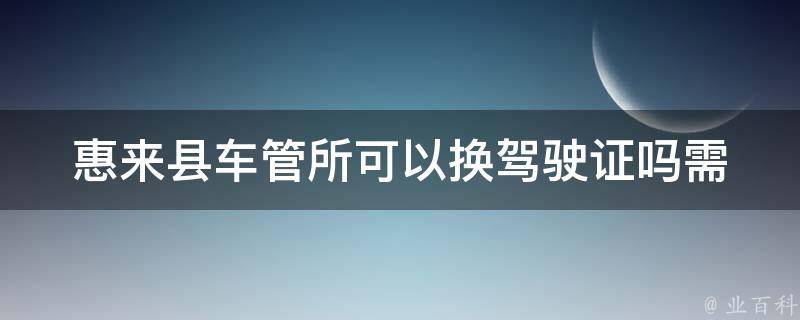 惠来县车管所可以换驾驶证吗需

@ 业百科